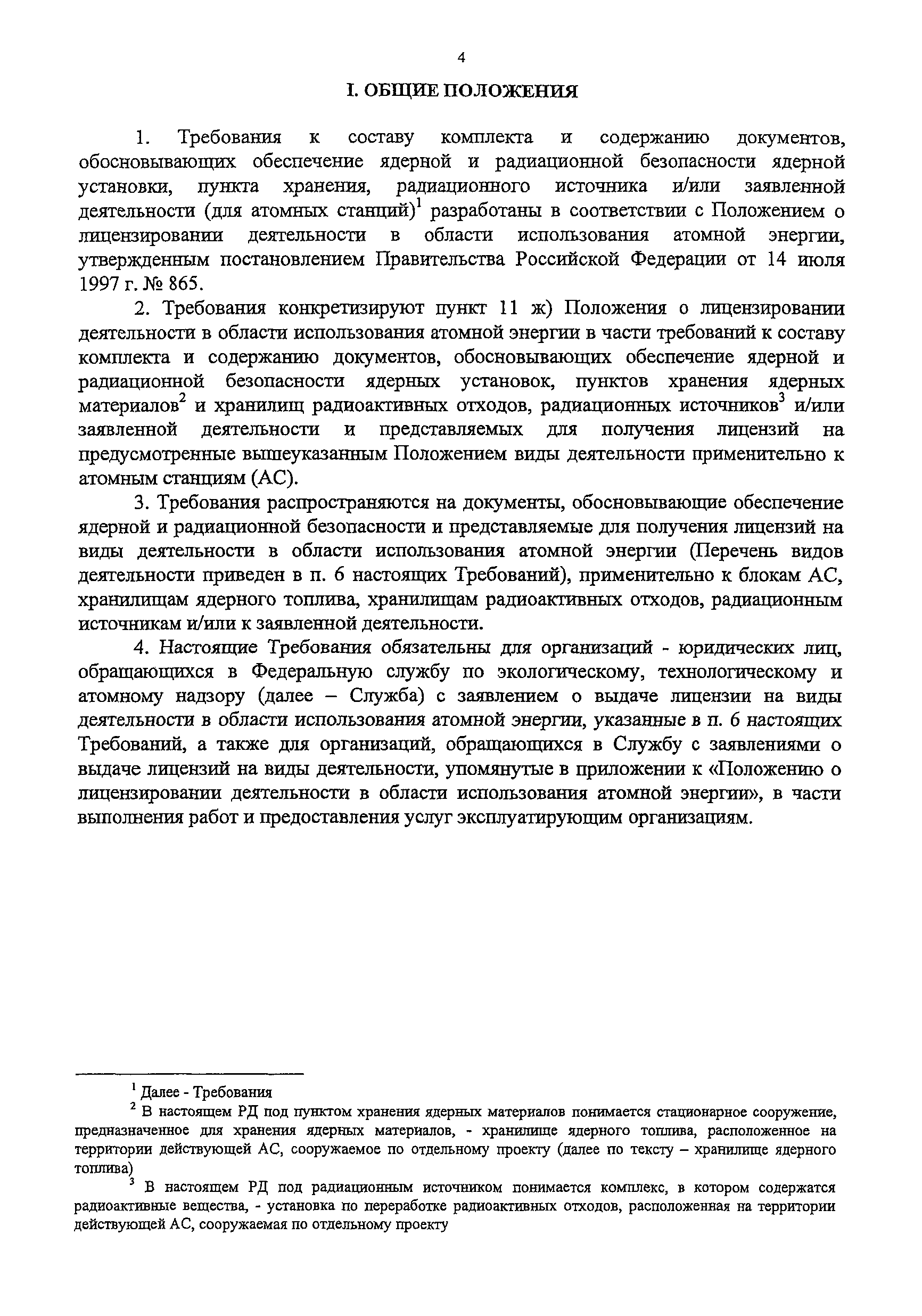 4

I. ОБЩИЕ ПОЛОЖЕНИЯ

1. Требования к составу комплекта и содержанию документов, обосновывающих обеспечение ядерной и радиационной безопасности ядерной установки, пункта хранения, радиационного источника и/или заявленной деятельности (для атомных станций)$^1$ разработаны в соответствии с Положением о лицензировании деятельности в области использования атомной энергии, утвержденным постановлением Правительства Российской Федерации от 14 июля 1997 г. № 865.

2. Требования конкретизируют пункт 11 ж) Положения о лицензировании деятельности в области использования атомной энергии в части требований к составу комплекта и содержанию документов, обосновывающих обеспечение ядерной и радиационной безопасности ядерных установок, пунктов хранения ядерных материалов$^2$ и хранилищ радиоактивных отходов, радиационных источников$^3$ и/или заявленной деятельности и представляемых для получения лицензий на предусмотренные вышеуказанным Положением виды деятельности применительно к атомным станциям (АС).

3. Требования распространяются на документы, обосновывающие обеспечение ядерной и радиационной безопасности и представляемые для получения лицензий на виды деятельности в области использования атомной энергии (Перечень видов деятельности приведен в п. 6 настоящих Требований), применительно к блокам АС, хранилищам ядерного топлива, хранилищам радиоактивных отходов, радиационным источникам и/или к заявленной деятельности.

4. Настоящие Требования обязательны для организаций - юридических лиц, обращающихся в Федеральную службу по экологическому, технологическому и атомному надзору (далее – Служба) с заявлением о выдаче лицензии на виды деятельности в области использования атомной энергии, указанные в п. 6 настоящих Требований, а также для организаций, обращающихся в Службу с заявлениями о выдаче лицензий на виды деятельности, упомянутые в приложении к «Положению о лицензировании деятельности в области использования атомной энергии», в части выполнения работ и предоставления услуг эксплуатирующим организациям.

$^1$ Далее - Требования

$^2$ В настоящем РД под пунктом хранения ядерных материалов понимается стационарное сооружение, предназначенное для хранения ядерных материалов, - хранилище ядерного топлива, расположенное на территории действующей АС, сооружаемое по отдельному проекту (далее по тексту – хранилище ядерного топлива)

$^3$ В настоящем РД под радиационным источником понимается комплекс, в котором содержатся радиоактивные вещества, - установка по переработке радиоактивных отходов, расположенная на территории действующей АС, сооружаемая по отдельному проекту